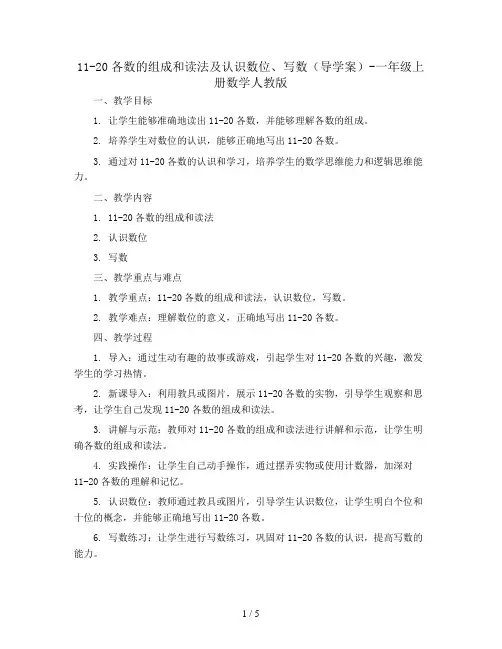 11-20 各数的组成和读法及认识数位、写数（导学案）-一年级上册数学人教版

一、教学目标

1. 让学生能够准确地读出 11-20 各数，并能够理解各数的组成。

2. 培养学生对数位的认识，能够正确地写出 11-20 各数。

3. 通过对 11-20 各数的认识和学习，培养学生的数学思维能力和逻辑思维能力。

二、教学内容

1. 11-20 各数的组成和读法

2. 认识数位

3. 写数

三、教学重点与难点

1. 教学重点：11-20 各数的组成和读法，认识数位，写数。

2. 教学难点：理解数位的意义，正确地写出 11-20 各数。

四、教学过程

1. 导入：通过生动有趣的故事或游戏，引起学生对 11-20 各数的兴趣，激发学生的学习热情。

2. 新课导入：利用教具或图片，展示 11-20 各数的实物，引导学生观察和思考，让学生自己发现 11-20 各数的组成和读法。

3. 讲解与示范：教师对 11-20 各数的组成和读法进行讲解和示范，让学生明确各数的组成和读法。

4. 实践操作：让学生自己动手操作，通过摆弄实物或使用计数器，加深对 11-20 各数的理解和记忆。

5. 认识数位：教师通过教具或图片，引导学生认识数位，让学生明白个位和十位的概念，并能够正确地写出 11-20 各数。

6. 写数练习：让学生进行写数练习，巩固对 11-20 各数的认识，提高写数的能力。

1 / 5